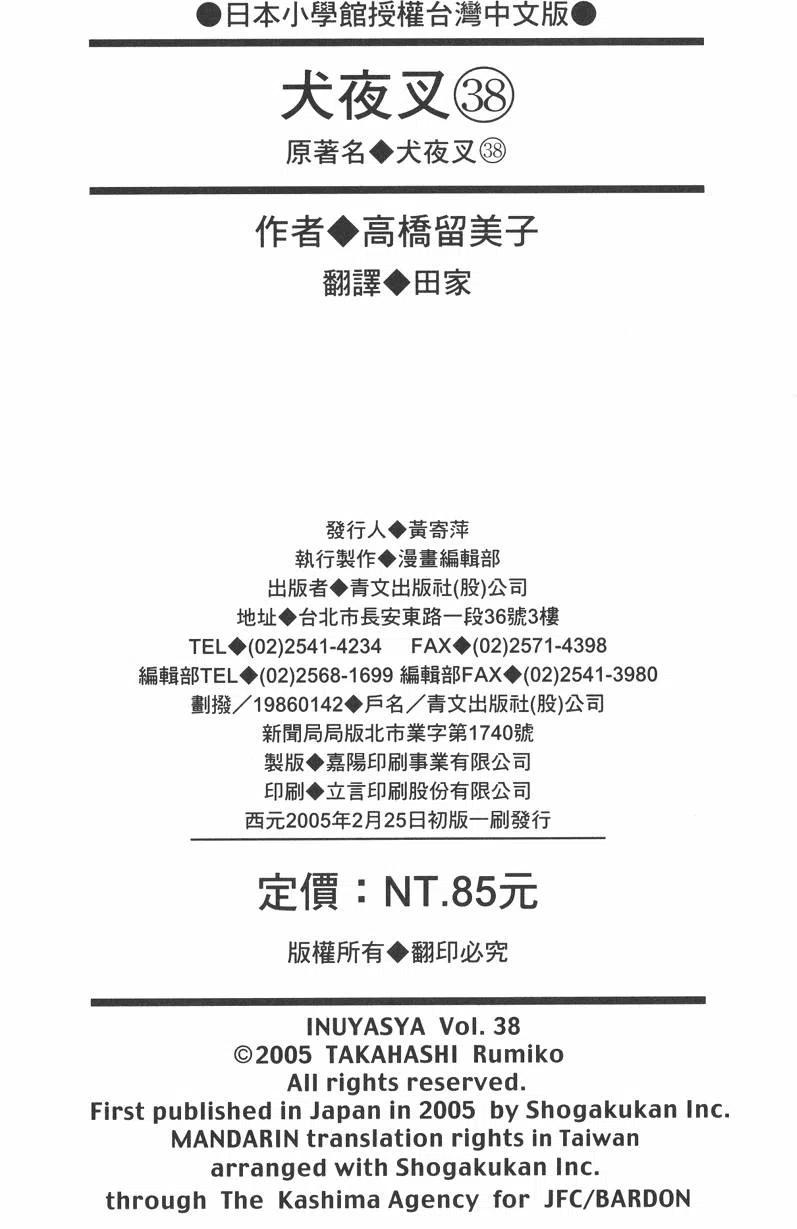 ●日本小學館授權台灣中文版●

犬夜叉㊳

原著名◆犬夜叉㊳

作者◆高橋留美子

翻譯◆田家

發行人◆黃寄萍
執行製作◆漫畫編輯部
出版者◆青文出版社(股)公司
地址◆台北市長安東路一段36號3樓
TEL◆(02)2541-4234 FAX◆(02)2571-4398
編輯部TEL◆(02)2568-1699 編輯部FAX◆(02)2541-3980
劃撥／19860142◆戶名／青文出版社(股)公司
新聞局局版北市業字第1740號
製版◆嘉陽印刷事業有限公司
印刷◆立言印刷股份有限公司
西元2005年2月25日初版一刷發行

定價：NT.85元

版權所有◆翻印必究

INUYASYA Vol. 38
©2005 TAKAHASHI Rumiko
All rights reserved.
First published in Japan in 2005 by Shogakukan Inc.
MANDARIN translation rights in Taiwan
arranged with Shogakukan Inc.
through The Kashima Agency for JFC/BARDON